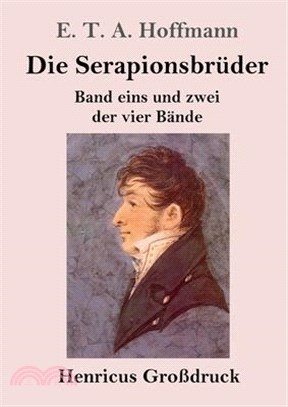 E. T. A. Hoffmann

Die Serapionsbrüder

Band eins und zwei der vier Bände

Henricus Großdruck